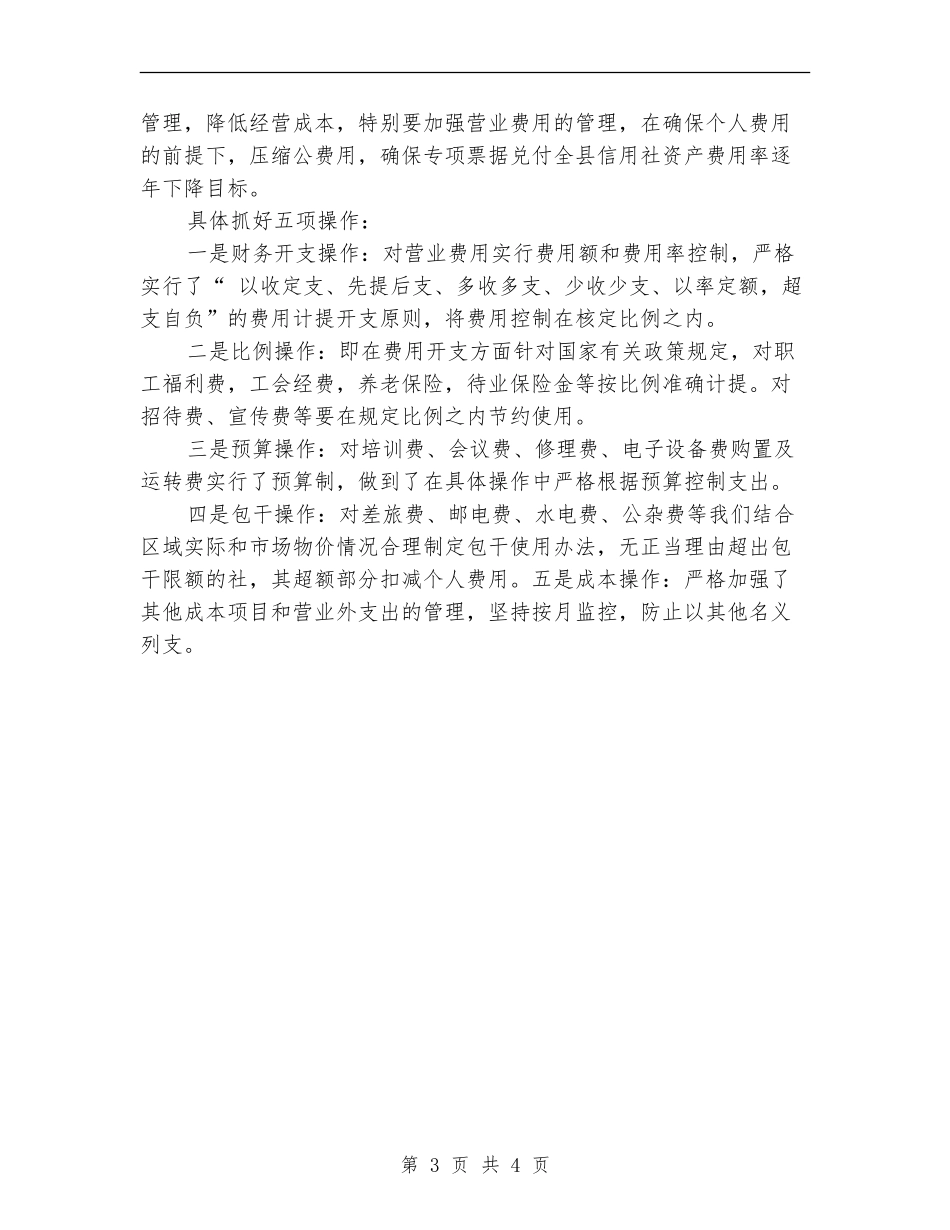 管理，降低经营成本，特别要加强营业费用的管理，在确保个人费用的前提下，压缩公费用，确保专项票据兑付全县信用社资产费用率逐年下降目标。

具体抓好五项操作：

一是财务开支操作：对营业费用实行费用额和费用率控制，严格实行了“ 以收定支、先提后支、多收多支、少收少支、以率定额，超支自负”的费用计提开支原则，将费用控制在核定比例之内。

二是比例操作：即在费用开支方面针对国家有关政策规定，对职工福利费，工会经费，养老保险，待业保险金等按比例准确计提。对招待费、宣传费等要在规定比例之内节约使用。

三是预算操作：对培训费、会议费、修理费、电子设备费购置及运转费实行了预算制，做到了在具体操作中严格根据预算控制支出。

四是包干操作：对差旅费、邮电费、水电费、公杂费等我们结合区域实际和市场物价情况合理制定包干使用办法，无正当理由超出包干限额的社，其超额部分扣减个人费用。五是成本操作：严格加强了其他成本项目和营业外支出的管理，坚持按月监控，防止以其他名义列支。

第 3 页 共 4 页